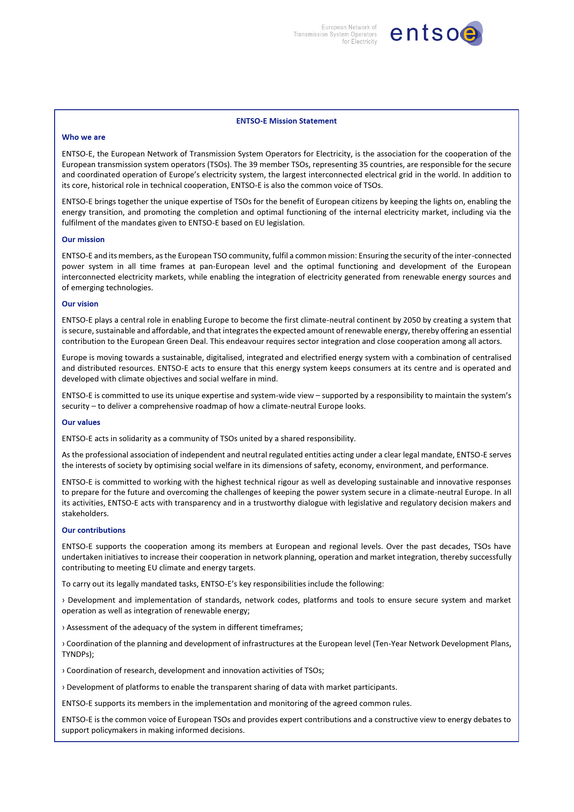 European Network of
Transmission System Operators
for Electricity

entsoe

ENTSO-E Mission Statement

Who we are

ENTSO-E, the European Network of Transmission System Operators for Electricity, is the association for the cooperation of the European transmission system operators (TSOs). The 39 member TSOs, representing 35 countries, are responsible for the secure and coordinated operation of Europe's electricity system, the largest interconnected electrical grid in the world. In addition to its core, historical role in technical cooperation, ENTSO-E is also the common voice of TSOs.

ENTSO-E brings together the unique expertise of TSOs for the benefit of European citizens by keeping the lights on, enabling the energy transition, and promoting the completion and optimal functioning of the internal electricity market, including via the fulfilment of the mandates given to ENTSO-E based on EU legislation.

Our mission

ENTSO-E and its members, as the European TSO community, fulfil a common mission: Ensuring the security of the inter-connected power system in all time frames at pan-European level and the optimal functioning and development of the European interconnected electricity markets, while enabling the integration of electricity generated from renewable energy sources and of emerging technologies.

Our vision

ENTSO-E plays a central role in enabling Europe to become the first climate-neutral continent by 2050 by creating a system that is secure, sustainable and affordable, and that integrates the expected amount of renewable energy, thereby offering an essential contribution to the European Green Deal. This endeavour requires sector integration and close cooperation among all actors.

Europe is moving towards a sustainable, digitalised, integrated and electrified energy system with a combination of centralised and distributed resources. ENTSO-E acts to ensure that this energy system keeps consumers at its centre and is operated and developed with climate objectives and social welfare in mind.

ENTSO-E is committed to use its unique expertise and system-wide view – supported by a responsibility to maintain the system's security – to deliver a comprehensive roadmap of how a climate-neutral Europe looks.

Our values

ENTSO-E acts in solidarity as a community of TSOs united by a shared responsibility.

As the professional association of independent and neutral regulated entities acting under a clear legal mandate, ENTSO-E serves the interests of society by optimising social welfare in its dimensions of safety, economy, environment, and performance.

ENTSO-E is committed to working with the highest technical rigour as well as developing sustainable and innovative responses to prepare for the future and overcoming the challenges of keeping the power system secure in a climate-neutral Europe. In all its activities, ENTSO-E acts with transparency and in a trustworthy dialogue with legislative and regulatory decision makers and stakeholders.

Our contributions

ENTSO-E supports the cooperation among its members at European and regional levels. Over the past decades, TSOs have undertaken initiatives to increase their cooperation in network planning, operation and market integration, thereby successfully contributing to meeting EU climate and energy targets.

To carry out its legally mandated tasks, ENTSO-E's key responsibilities include the following:

› Development and implementation of standards, network codes, platforms and tools to ensure secure system and market operation as well as integration of renewable energy;

› Assessment of the adequacy of the system in different timeframes;

› Coordination of the planning and development of infrastructures at the European level (Ten-Year Network Development Plans, TYNDPs);

› Coordination of research, development and innovation activities of TSOs;

› Development of platforms to enable the transparent sharing of data with market participants.

ENTSO-E supports its members in the implementation and monitoring of the agreed common rules.

ENTSO-E is the common voice of European TSOs and provides expert contributions and a constructive view to energy debates to support policymakers in making informed decisions.